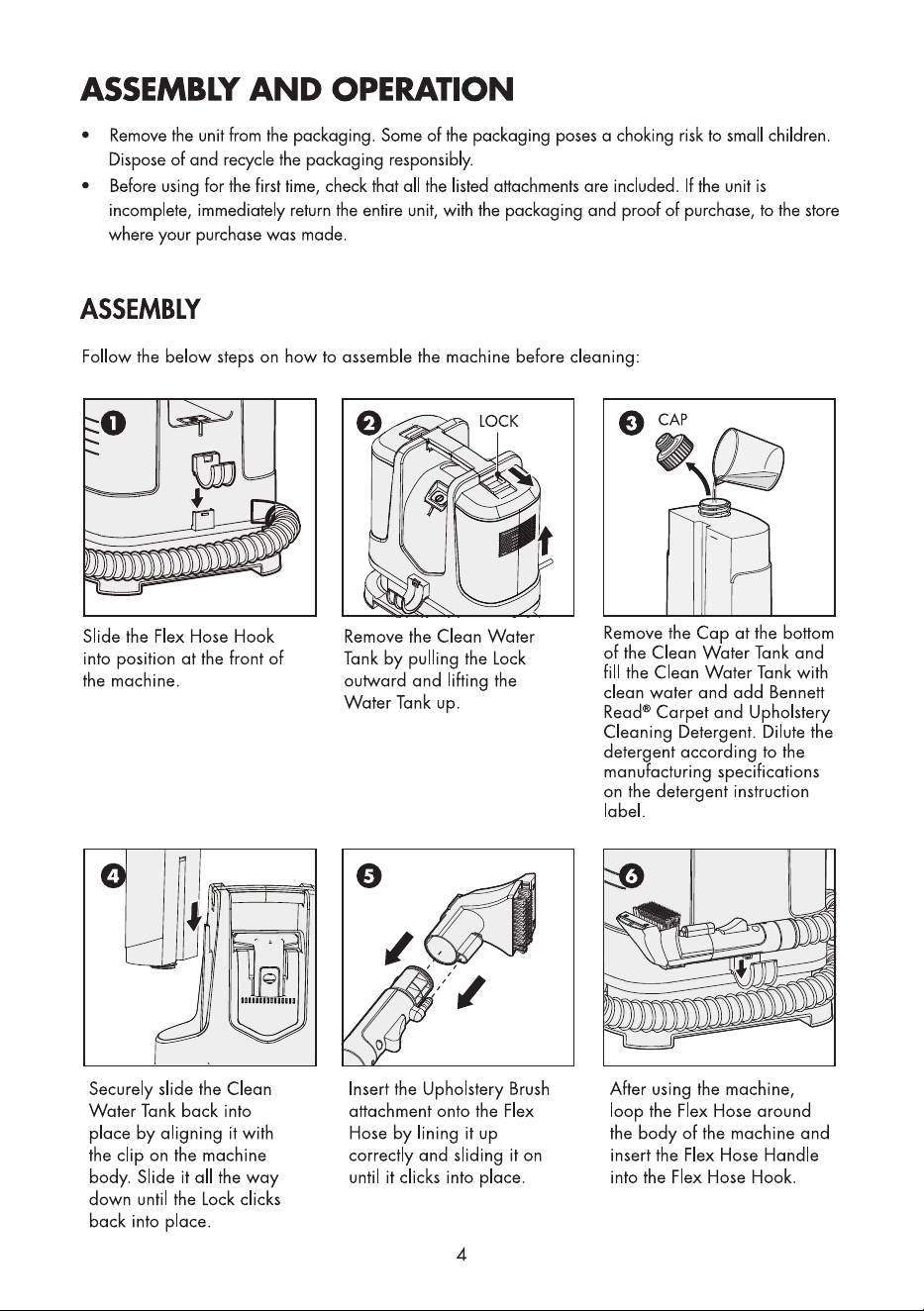 ASSEMBLY AND OPERATION

• Remove the unit from the packaging. Some of the packaging poses a choking risk to small children. Dispose of and recycle the packaging responsibly.
• Before using for the first time, check that all the listed attachments are included. If the unit is incomplete, immediately return the entire unit, with the packaging and proof of purchase, to the store where your purchase was made.

ASSEMBLY

Follow the below steps on how to assemble the machine before cleaning:

1

Slide the Flex Hose Hook into position at the front of the machine.

2 LOCK

Remove the Clean Water Tank by pulling the Lock outward and lifting the Water Tank up.

3 CAP

Remove the Cap at the bottom of the Clean Water Tank and fill the Clean Water Tank with clean water and add Bennett Read® Carpet and Upholstery Cleaning Detergent. Dilute the detergent according to the manufacturing specifications on the detergent instruction label.

4

Securely slide the Clean Water Tank back into place by aligning it with the clip on the machine body. Slide it all the way down until the Lock clicks back into place.

5

Insert the Upholstery Brush attachment onto the Flex Hose by lining it up correctly and sliding it on until it clicks into place.

6

After using the machine, loop the Flex Hose around the body of the machine and insert the Flex Hose Handle into the Flex Hose Hook.

4